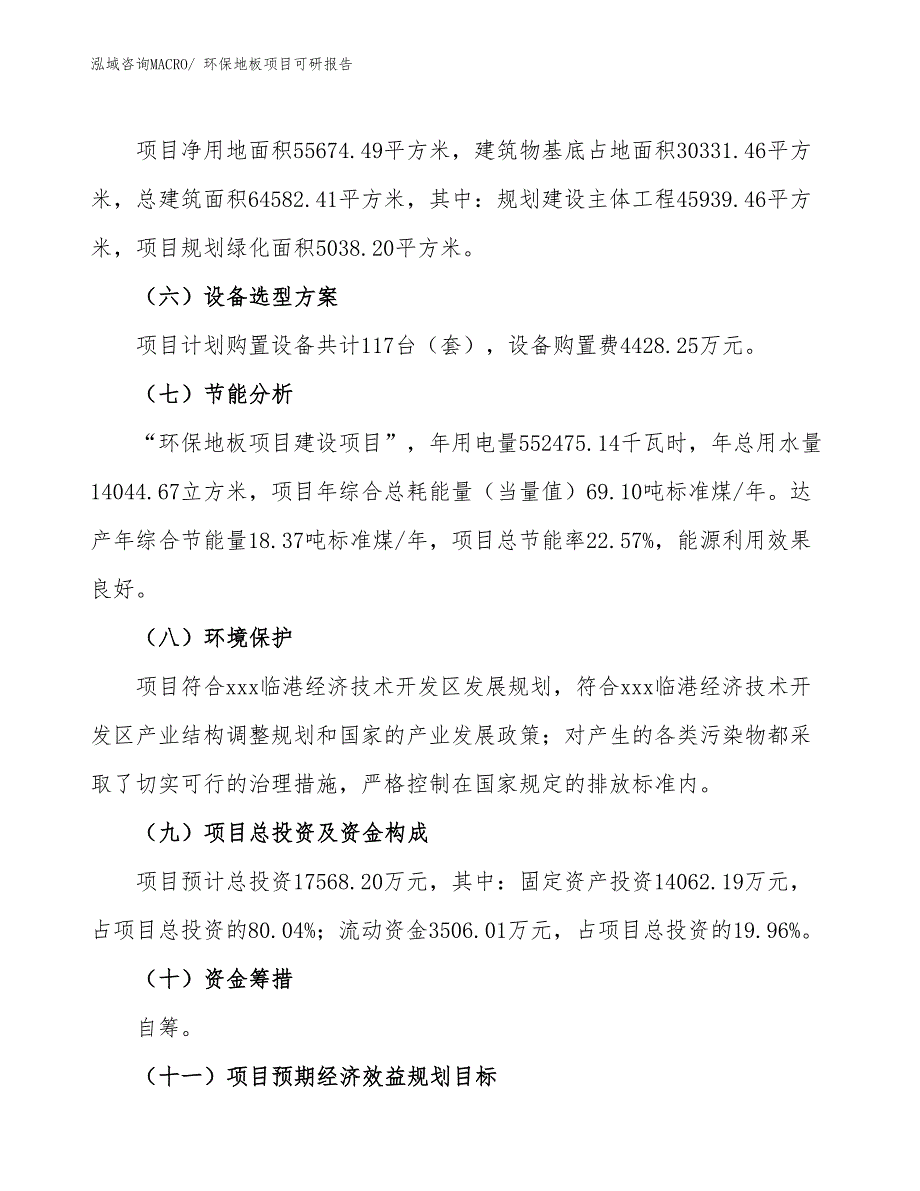 泓域咨询MACRO/ 环保地板项目可研报告

项目净用地面积55674.49平方米，建筑物基底占地面积30331.46平方米，总建筑面积64582.41平方米，其中：规划建设主体工程45939.46平方米，项目规划绿化面积5038.20平方米。

（六）设备选型方案

项目计划购置设备共计117台（套），设备购置费4428.25万元。

（七）节能分析

“环保地板项目建设项目”，年用电量552475.14千瓦时，年总用水量14044.67立方米，项目年综合总耗能量（当量值）69.10吨标准煤/年。达产年综合节能量18.37吨标准煤/年，项目总节能率22.57%，能源利用效果良好。

（八）环境保护

项目符合xxx临港经济技术开发区发展规划，符合xxx临港经济技术开发区产业结构调整规划和国家的产业发展政策；对产生的各类污染物都采取了切实可行的治理措施，严格控制在国家规定的排放标准内。

（九）项目总投资及资金构成

项目预计总投资17568.20万元，其中：固定资产投资14062.19万元，占项目总投资的80.04%；流动资金3506.01万元，占项目总投资的19.96%。

（十）资金筹措

自筹。

（十一）项目预期经济效益规划目标